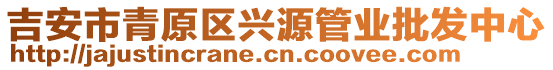 吉安市青原区兴源管业批发中心
http://jajustincrane.cn.coovee.com